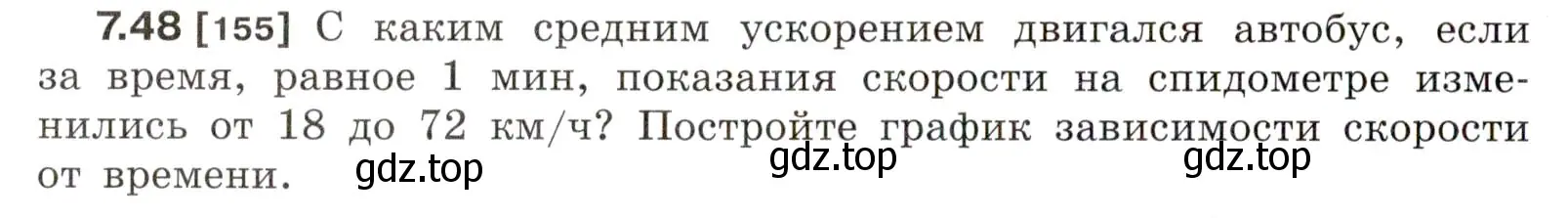 7.48 [155] С каким средним ускорением двигался автобус, если за время, равное 1 мин, показания скорости на спидометре изменились от 18 до 72 км/ч? Постройте график зависимости скорости от времени.

gdz.top gdz.top gdz.top